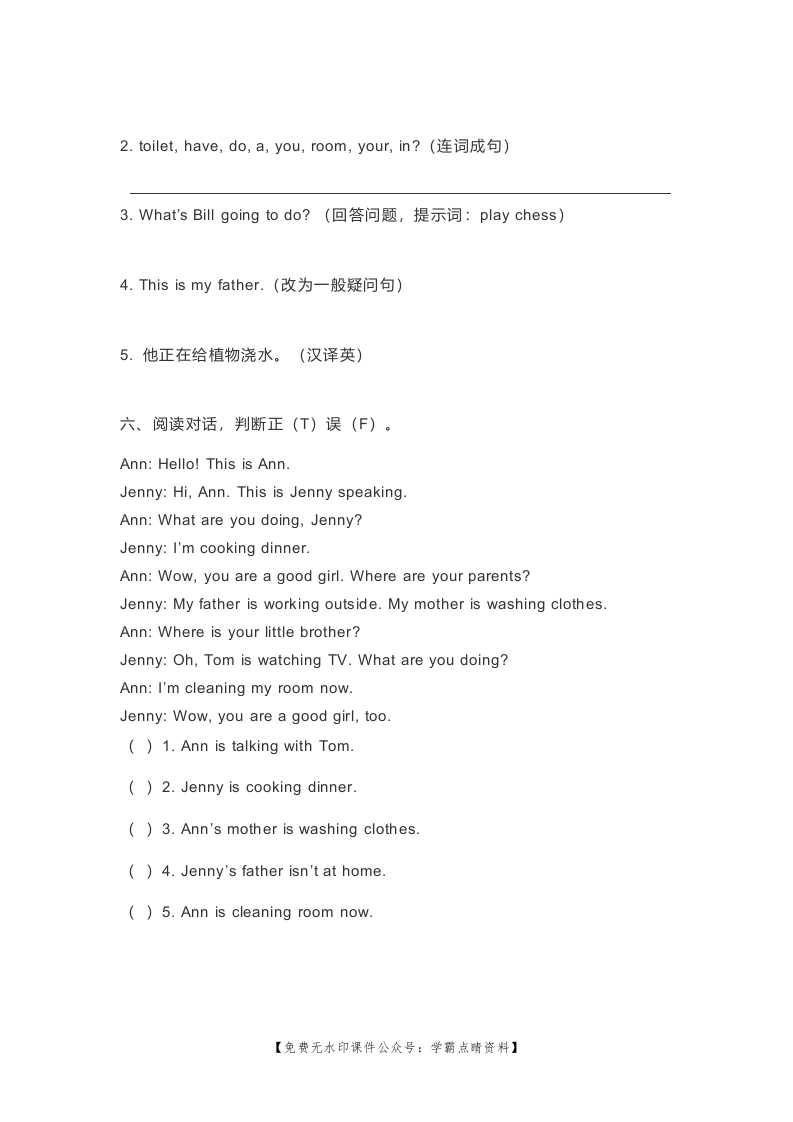 2. toilet, have, do, a, you, room, your, in?（连词成句）

3. What's Bill going to do? （回答问题，提示词：play chess）

4. This is my father.（改为一般疑问句）

5. 他正在给植物浇水。（汉译英）

六、阅读对话，判断正（T）误（F）。

Ann: Hello! This is Ann.
Jenny: Hi, Ann. This is Jenny speaking.
Ann: What are you doing, Jenny?
Jenny: I'm cooking dinner.
Ann: Wow, you are a good girl. Where are your parents?
Jenny: My father is working outside. My mother is washing clothes.
Ann: Where is your little brother?
Jenny: Oh, Tom is watching TV. What are you doing?
Ann: I'm cleaning my room now.
Jenny: Wow, you are a good girl, too.

（ ）1. Ann is talking with Tom.

（ ）2. Jenny is cooking dinner.

（ ）3. Ann's mother is washing clothes.

（ ）4. Jenny's father isn't at home.

（ ）5. Ann is cleaning room now.

【免费无水印课件公众号：学霸点睛资料】